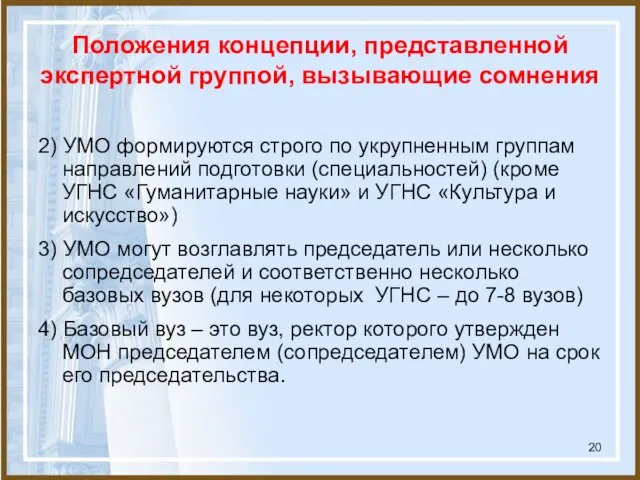 Положения концепции, представленной экспертной группой, вызывающие сомнения

2) УМО формируются строго по укрупненным группам направлений подготовки (специальностей) (кроме УГНС «Гуманитарные науки» и УГНС «Культура и искусство»)

3) УМО могут возглавлять председатель или несколько сопредседателей и соответственно несколько базовых вузов (для некоторых УГНС – до 7-8 вузов)

4) Базовый вуз – это вуз, ректор которого утвержден МОН председателем (сопредседателем) УМО на срок его председательства.

20